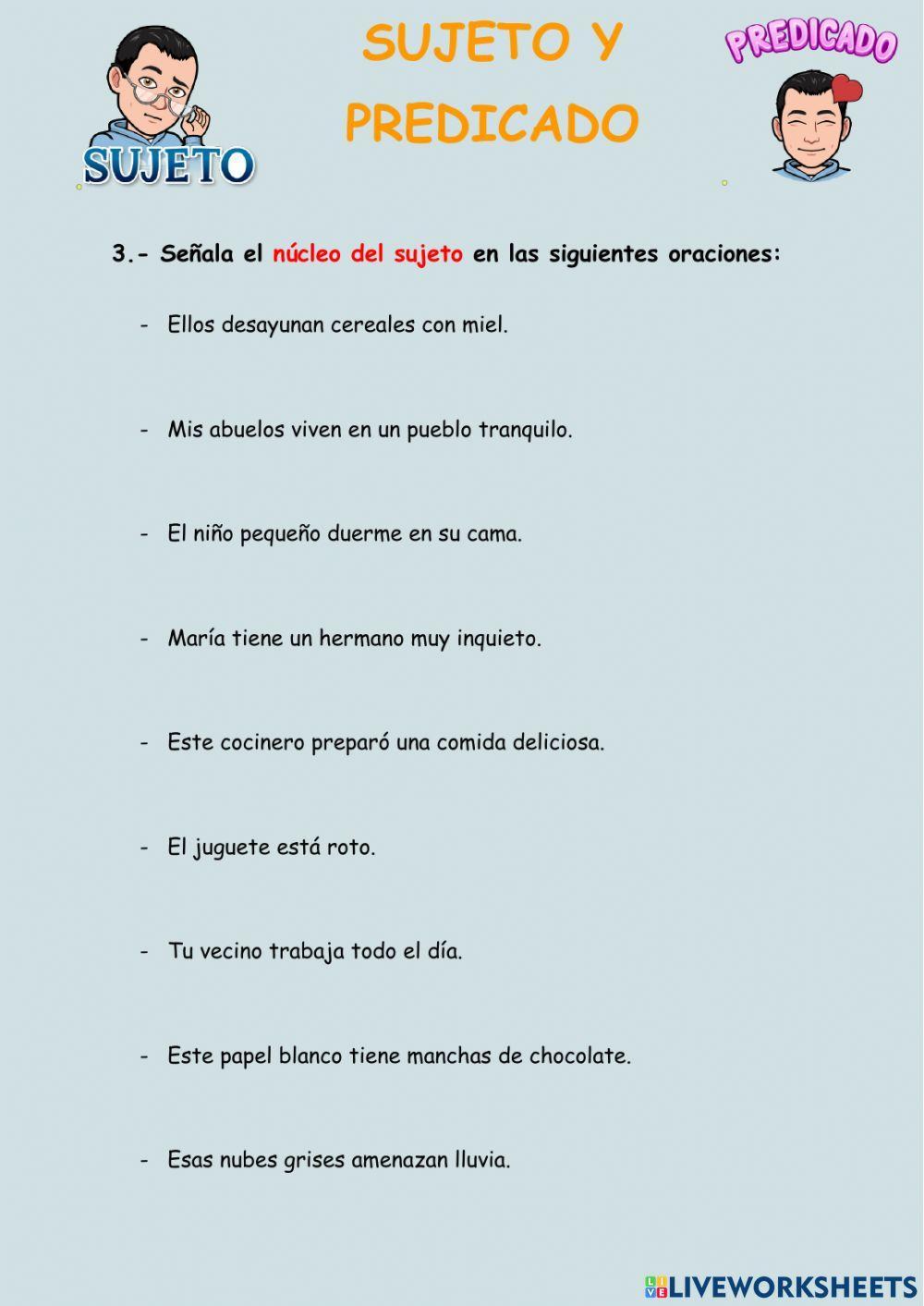 SUJETO

SUJETO Y PREDICADO

PREDICADO

3.- Señala el núcleo del sujeto en las siguientes oraciones:

- Ellos desayunan cereales con miel.

- Mis abuelos viven en un pueblo tranquilo.

- El niño pequeño duerme en su cama.

- María tiene un hermano muy inquieto.

- Este cocinero preparó una comida deliciosa.

- El juguete está roto.

- Tu vecino trabaja todo el día.

- Este papel blanco tiene manchas de chocolate.

- Esas nubes grises amenazan lluvia.

LIVEWORKSHEETS